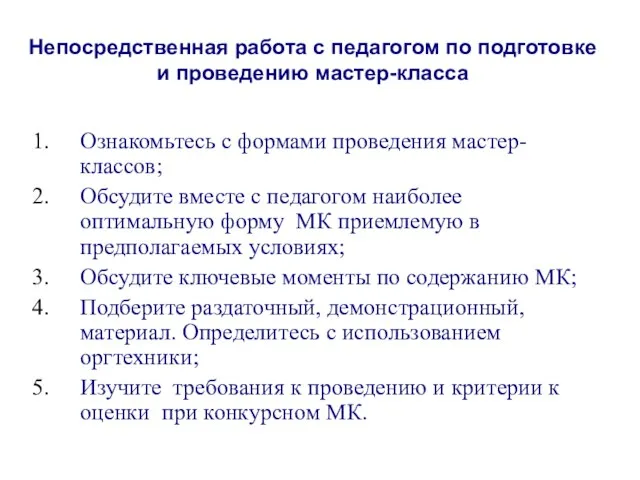 Непосредственная работа с педагогом по подготовке и проведению мастер-класса

1. Ознакомьтесь с формами проведения мастер-классов;
2. Обсудите вместе с педагогом наиболее оптимальную форму МК приемлемую в предполагаемых условиях;
3. Обсудите ключевые моменты по содержанию МК;
4. Подберите раздаточный, демонстрационный, материал. Определитесь с использованием оргтехники;
5. Изучите требования к проведению и критерии к оценки при конкурсном МК.